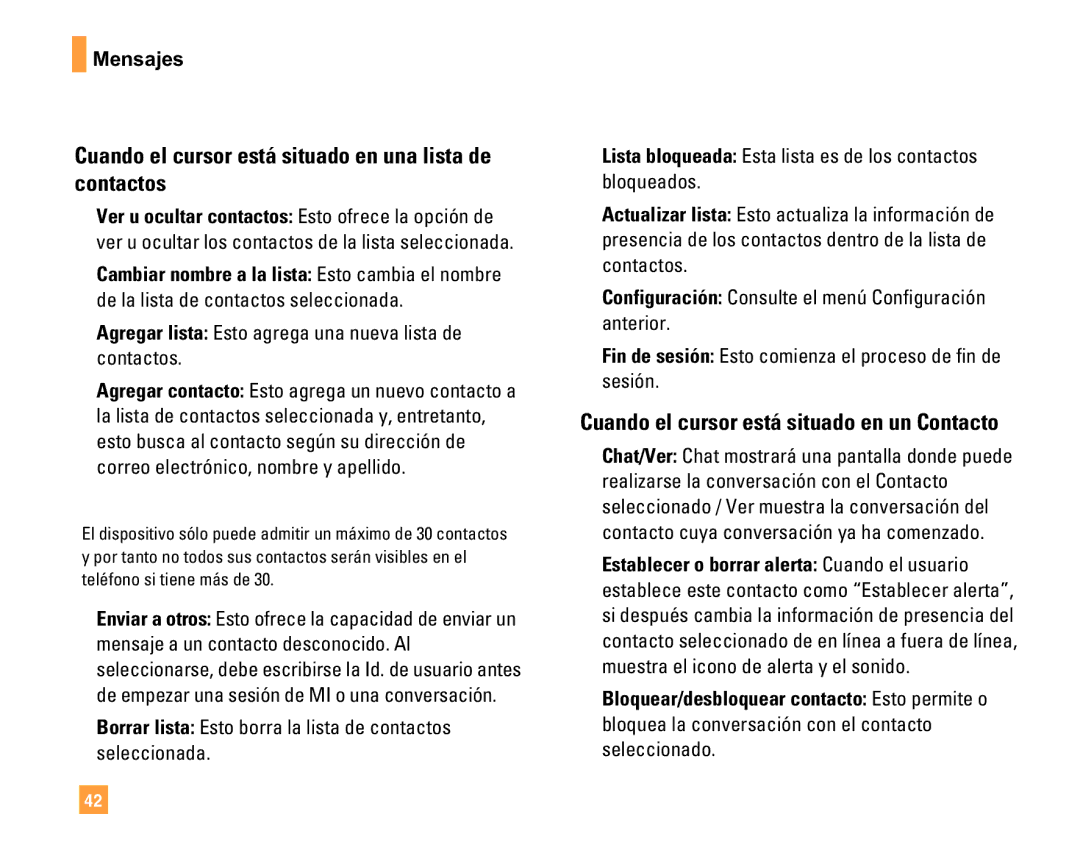 Mensajes

Cuando el cursor está situado en una lista de contactos

Ver u ocultar contactos: Esto ofrece la opción de ver u ocultar los contactos de la lista seleccionada.

Cambiar nombre a la lista: Esto cambia el nombre de la lista de contactos seleccionada.

Agregar lista: Esto agrega una nueva lista de contactos.

Agregar contacto: Esto agrega un nuevo contacto a la lista de contactos seleccionada y, entretanto, esto busca al contacto según su dirección de correo electrónico, nombre y apellido.

El dispositivo sólo puede admitir un máximo de 30 contactos y por tanto no todos sus contactos serán visibles en el teléfono si tiene más de 30.

Enviar a otros: Esto ofrece la capacidad de enviar un mensaje a un contacto desconocido. Al seleccionarse, debe escribirse la Id. de usuario antes de empezar una sesión de MI o una conversación.

Borrar lista: Esto borra la lista de contactos seleccionada.

Lista bloqueada: Esta lista es de los contactos bloqueados.

Actualizar lista: Esto actualiza la información de presencia de los contactos dentro de la lista de contactos.

Configuración: Consulte el menú Configuración anterior.

Fin de sesión: Esto comienza el proceso de fin de sesión.

Cuando el cursor está situado en un Contacto

Chat/Ver: Chat mostrará una pantalla donde puede realizarse la conversación con el Contacto seleccionado / Ver muestra la conversación del contacto cuya conversación ya ha comenzado.

Establecer o borrar alerta: Cuando el usuario establece este contacto como “Establecer alerta”, si después cambia la información de presencia del contacto seleccionado de en línea a fuera de línea, muestra el icono de alerta y el sonido.

Bloquear/desbloquear contacto: Esto permite o bloquea la conversación con el contacto seleccionado.

42